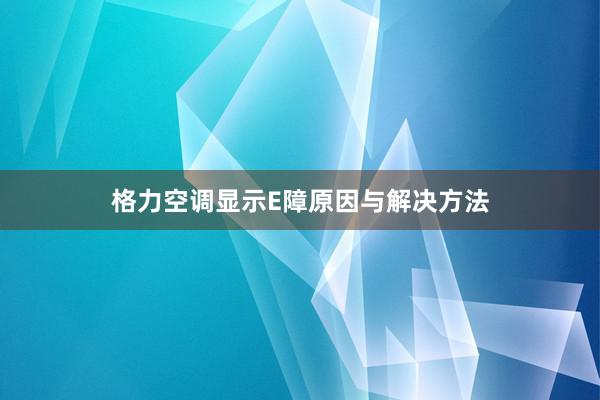 格力空调显示E障原因与解决方法